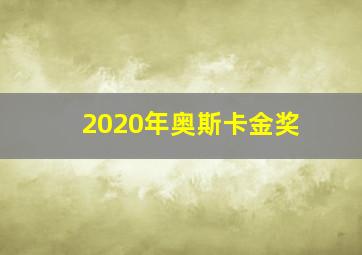 2020年奥斯卡金奖